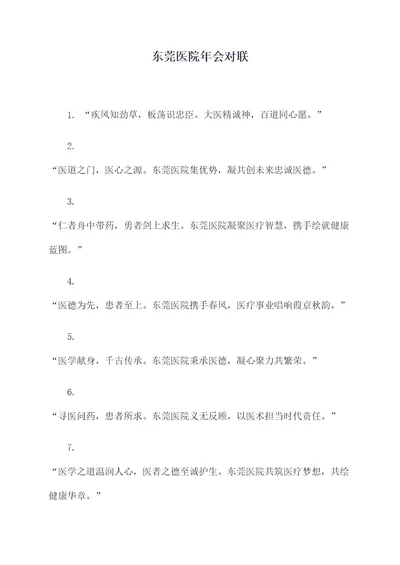 东莞医院年会对联

1. “疾风知劲草，板荡识忠臣。大医精诚神，百道同心愿。”

2.

“医道之门，医心之源。东莞医院集优势，凝共创未来忠诚医德。”

3.

“仁者身中带药，勇者剑上求生。东莞医院凝聚医疗智慧，携手绘就健康蓝图。”

4.

“医德为先，患者至上。东莞医院携手春风，医疗事业唱响霞京秋韵。”

5.

“医学献身，千古传承。东莞医院秉承医德，凝心聚力共繁荣。”

6.

“寻医问药，患者所求。东莞医院义无反顾，以医术担当时代责任。”

7.

“医学之道温润人心，医者之德至诚护生。东莞医院共筑医疗梦想，共绘健康华章。”